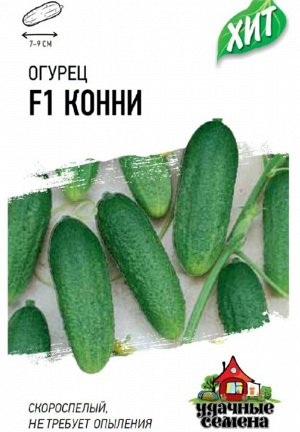 7–9 СМ

ХИТ

ОГУРЕЦ
F1 КОННИ

СКОРОСПЕЛЫЙ,
НЕ ТРЕБУЕТ ОПЫЛЕНИЯ

удачные семена